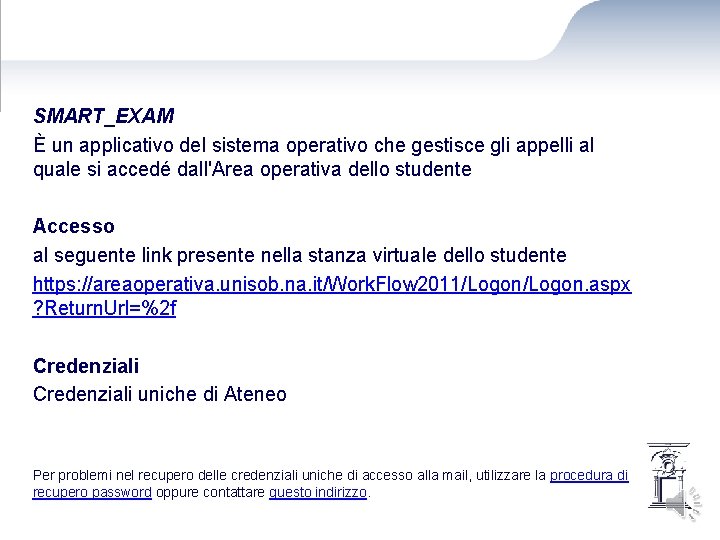 SMART_EXAM

È un applicativo del sistema operativo che gestisce gli appelli al quale si accedé dall'Area operativa dello studente

Accesso

al seguente link presente nella stanza virtuale dello studente

https://areaoperativa.unisob.na.it/WorkFlow2011/Logon/Logon.aspx?ReturnUrl=%2f

Credenziali

Credenziali uniche di Ateneo

Per problemi nel recupero delle credenziali uniche di accesso alla mail, utilizzare la procedura di recupero password oppure contattare questo indirizzo.